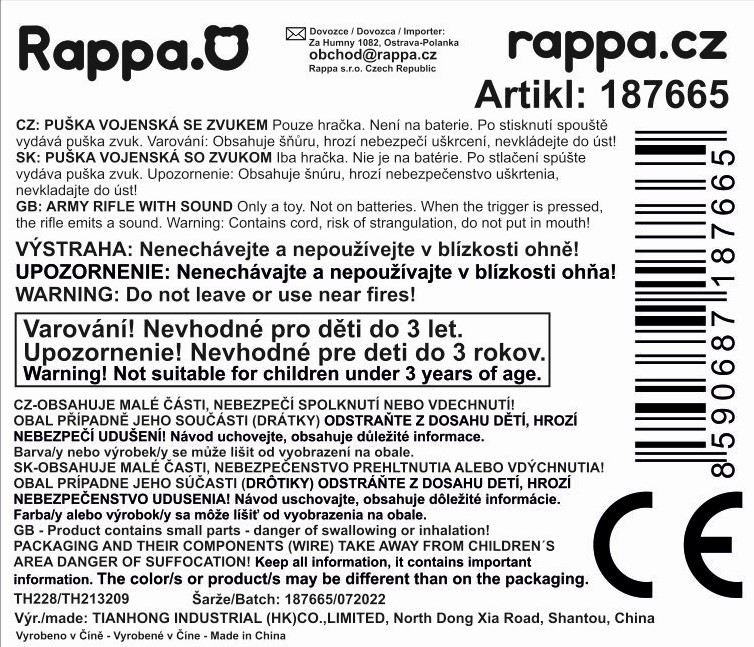 Rappa.

Dovozce / Dovozca / Importer:
Za Humny 1082, Ostrava-Polanka
obchod@rappa.cz
Rappa s.r.o. Czech Republic

rappa.cz

Artikl: 187665

CZ: PUŠKA VOJENSKÁ SE ZVUKEM Pouze hračka. Není na baterie. Po stisknutí spouště vydává puška zvuk. Varování: Obsahuje šňůru, hrozí nebezpečí uškrcení, nevkládejte do úst!
SK: PUŠKA VOJENSKÁ SO ZVUKOM Iba hračka. Nie je na batérie. Po stlačení spúšte vydáva puška zvuk. Upozornenie: Obsahuje šnúru, hrozí nebezpečenstvo uškrtenia, nevkladajte do úst!
GB: ARMY RIFLE WITH SOUND Only a toy. Not on batteries. When the trigger is pressed, the rifle emits a sound. Warning: Contains cord, risk of strangulation, do not put in mouth!

VÝSTRAHA: Nenechávejte a nepoužívejte v blízkosti ohně!
UPOZORNENIE: Nenechávajte a nepoužívajte v blízkosti ohňa!
WARNING: Do not leave or use near fires!

Varování! Nevhodné pro děti do 3 let.
Upozornenie! Nevhodné pre deti do 3 rokov.
Warning! Not suitable for children under 3 years of age.

CZ-OBSAHUJE MALÉ ČÁSTI, NEBEZPEČÍ SPOLKNUTÍ NEBO VDECHNUTÍ! OBAL PŘÍPADNĚ JEHO SOUČÁSTI (DRÁTKY) ODSTRAŇTE Z DOSAHU DĚTÍ, HROZÍ NEBEZPEČÍ UDUŠENÍ! Návod uchovejte, obsahuje důležité informace.
Barva/y nebo výrobek/y se může lišit od vyobrazení na obale.
SK-OBSAHUJE MALÉ ČASTI, NEBEZPEČENSTVO PREHLTNUTIA ALEBO VDÝCHNUTIA! OBAL PRÍPADNE JEHO SÚČASTI (DRÔTIKY) ODSTRÁŇTE Z DOSAHU DETÍ, HROZÍ NEBEZPEČENSTVO UDUSENIA! Návod uschovajte, obsahuje dôležité informácie.
Farba/y alebo výrobok/y sa môže líšiť od vyobrazenia na obale.
GB - Product contains small parts - danger of swallowing or inhalation! PACKAGING AND THEIR COMPONENTS (WIRE) TAKE AWAY FROM CHILDREN´S AREA DANGER OF SUFFOCATION! Keep all information, it contains important information. The color/s or product/s may be different than on the packaging.

TH228/TH213209 Šarže/Batch: 187665/072022
Výr./made: TIANHONG INDUSTRIAL (HK)CO.,LIMITED, North Dong Xia Road, Shantou, China
Vyrobeno v Číně - Vyrobené v Číne - Made in China

8590687187665

CE